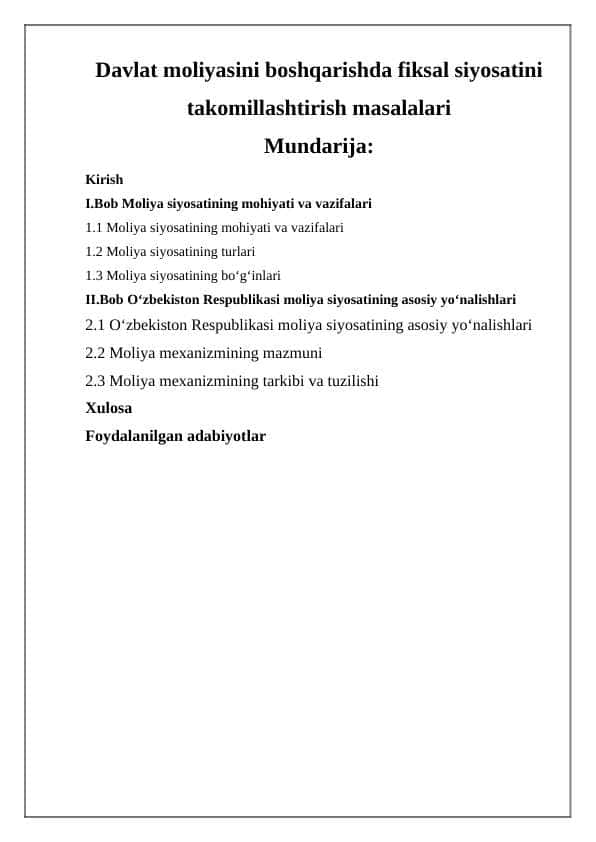 Davlat moliyasini boshqarishda fiksal siyosatini takomillashtirish masalalari

Mundarija:

Kirish

I.Bob Moliya siyosatining mohiyati va vazifalari

1.1 Moliya siyosatining mohiyati va vazifalari

1.2 Moliya siyosatining turlari

1.3 Moliya siyosatining bo‘g‘inlari

II.Bob O‘zbekiston Respublikasi moliya siyosatining asosiy yo‘nalishlari

2.1 O‘zbekiston Respublikasi moliya siyosatining asosiy yo‘nalishlari

2.2 Moliya mexanizmining mazmuni

2.3 Moliya mexanizmining tarkibi va tuzilishi

Xulosa

Foydalanilgan adabiyotlar